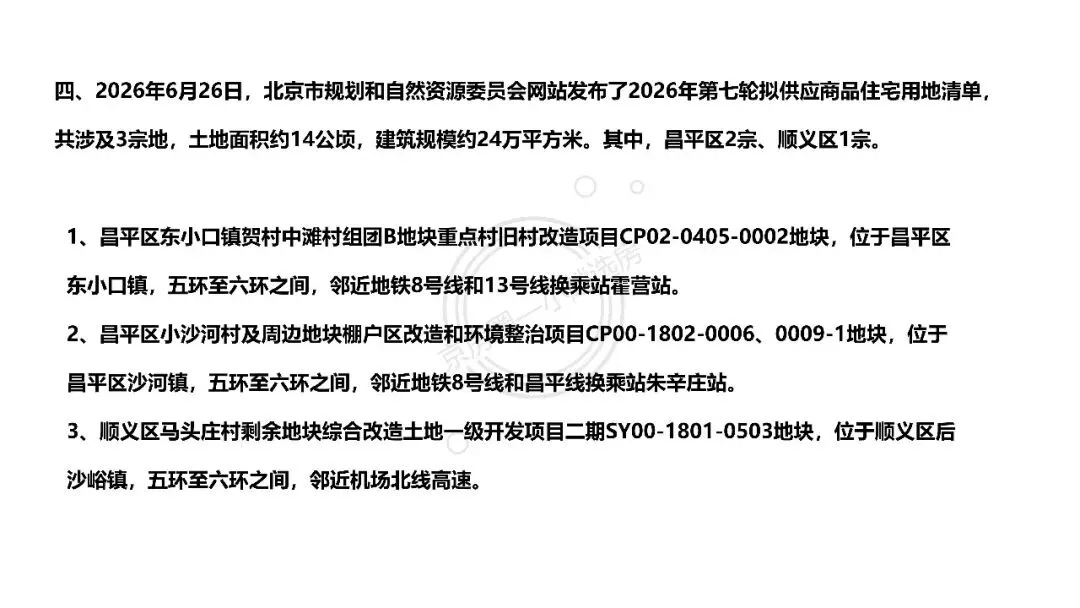 四、2026年6月26日，北京市规划和自然资源委员会网站发布了2026年第七轮拟供应商品住宅用地清单，共涉及3宗地，土地面积约14公顷，建筑规模约24万平方米。其中，昌平区2宗、顺义区1宗。

1、昌平区东小口镇贺村中滩村组团B地块重点村旧村改造项目CP02-0405-0002地块，位于昌平区东小口镇，五环至六环之间，邻近地铁8号线和13号线换乘站霍营站。

2、昌平区小沙河村及周边地块棚户区改造和环境整治项目CP00-1802-0006、0009-1地块，位于昌平区沙河镇，五环至六环之间，邻近地铁8号线和昌平线换乘站朱辛庄站。

3、顺义区马头庄村剩余地块综合改造土地一级开发项目二期SY00-1801-0503地块，位于顺义区后沙峪镇，五环至六环之间，邻近机场北线高速。